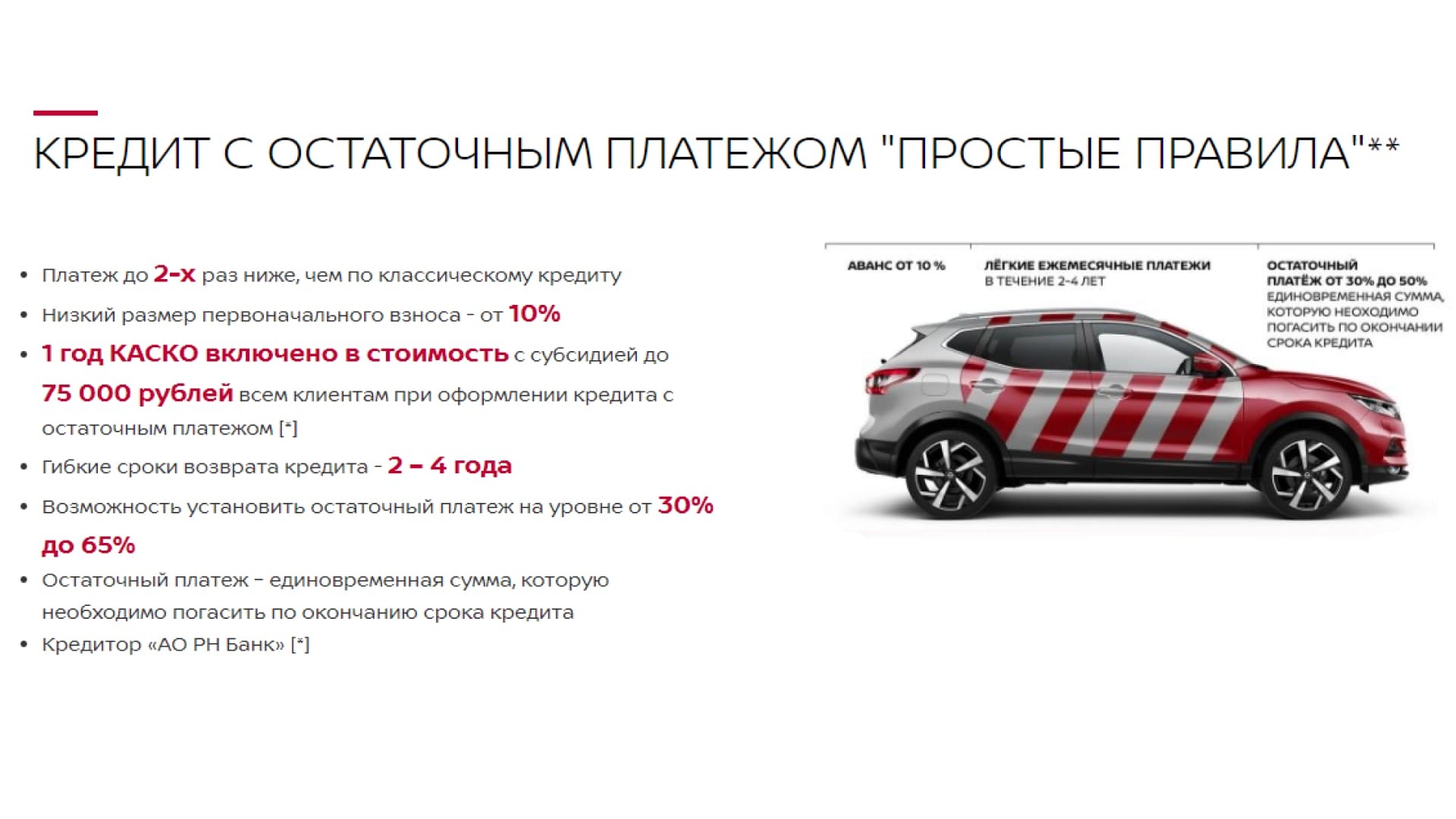 КРЕДИТ С ОСТАТОЧНЫМ ПЛАТЕЖОМ "ПРОСТЫЕ ПРАВИЛА"**

• Платеж до 2-х раз ниже, чем по классическому кредиту
• Низкий размер первоначального взноса - от 10%
• 1 год КАСКО включено в стоимость с субсидией до 75 000 рублей всем клиентам при оформлении кредита с остаточным платежом [*]
• Гибкие сроки возврата кредита - 2 – 4 года
• Возможность установить остаточный платеж на уровне от 30% до 65%
• Остаточный платеж – единовременная сумма, которую необходимо погасить по окончанию срока кредита
• Кредитор «АО РН Банк» [*]

АВАНС ОТ 10 %

ЛЁГКИЕ ЕЖЕМЕСЯЧНЫЕ ПЛАТЕЖИ
В ТЕЧЕНИЕ 2-4 ЛЕТ

ОСТАТОЧНЫЙ
ПЛАТЁЖ ОТ 30% ДО 50%
ЕДИНОВРЕМЕННАЯ СУММА, КОТОРУЮ НЕОХОДИМО ПОГАСИТЬ ПО ОКОНЧАНИИ СРОКА КРЕДИТА